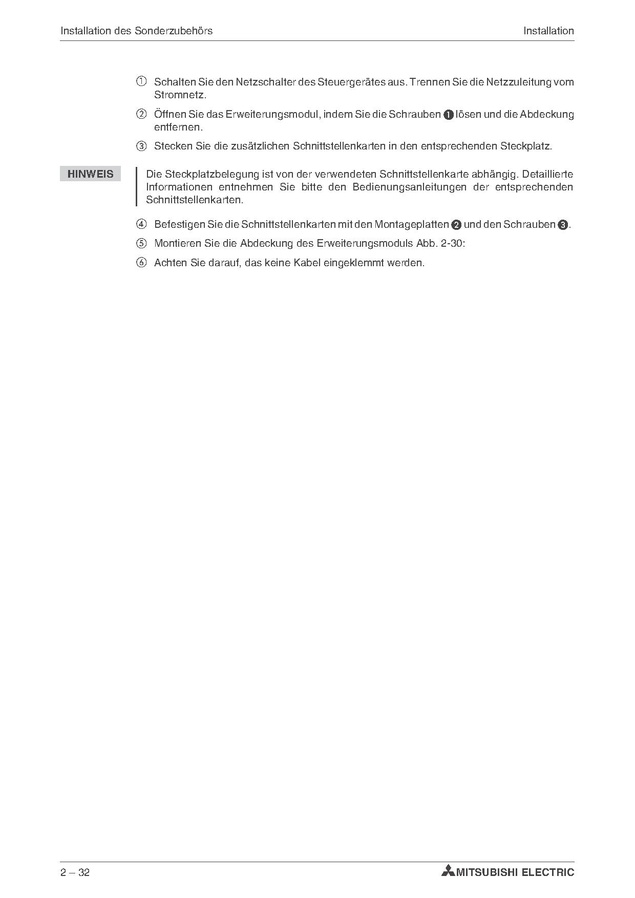 Installation des Sonderzubehörs Installation

① Schalten Sie den Netzschalter des Steuergerätes aus. Trennen Sie die Netzzuleitung vom Stromnetz.

② Öffnen Sie das Erweiterungsmodul, indem Sie die Schrauben ❶ lösen und die Abdeckung entfernen.

③ Stecken Sie die zusätzlichen Schnittstellenkarten in den entsprechenden Steckplatz.

HINWEIS

Die Steckplatzbelegung ist von der verwendeten Schnittstellenkarte abhängig. Detaillierte Informationen entnehmen Sie bitte den Bedienungsanleitungen der entsprechenden Schnittstellenkarten.

④ Befestigen Sie die Schnittstellenkarten mit den Montageplatten ❷ und den Schrauben ❸.

⑤ Montieren Sie die Abdeckung des Erweiterungsmoduls Abb. 2-30:

⑥ Achten Sie darauf, das keine Kabel eingeklemmt werden.

2 – 32

MITSUBISHI ELECTRIC